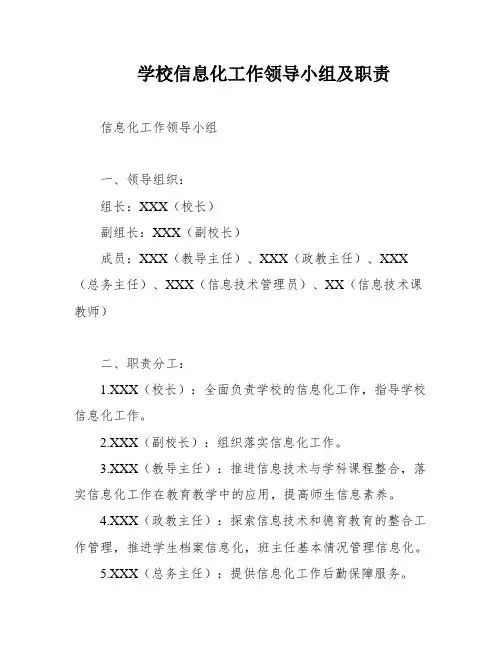 学校信息化工作领导小组及职责

信息化工作领导小组

一、领导组织：

组长：XXX（校长）

副组长：XXX（副校长）

成员：XXX（教导主任）、XXX（政教主任）、XXX（总务主任）、XXX（信息技术管理员）、XX（信息技术课教师）

二、职责分工：

1.XXX（校长）：全面负责学校的信息化工作，指导学校信息化工作。

2.XXX（副校长）：组织落实信息化工作。

3.XXX（教导主任）：推进信息技术与学科课程整合，落实信息化工作在教育教学中的应用，提高师生信息素养。

4.XXX（政教主任）：探索信息技术和德育教育的整合工作管理，推进学生档案信息化，班主任基本情况管理信息化。

5.XXX（总务主任）：提供信息化工作后勤保障服务。